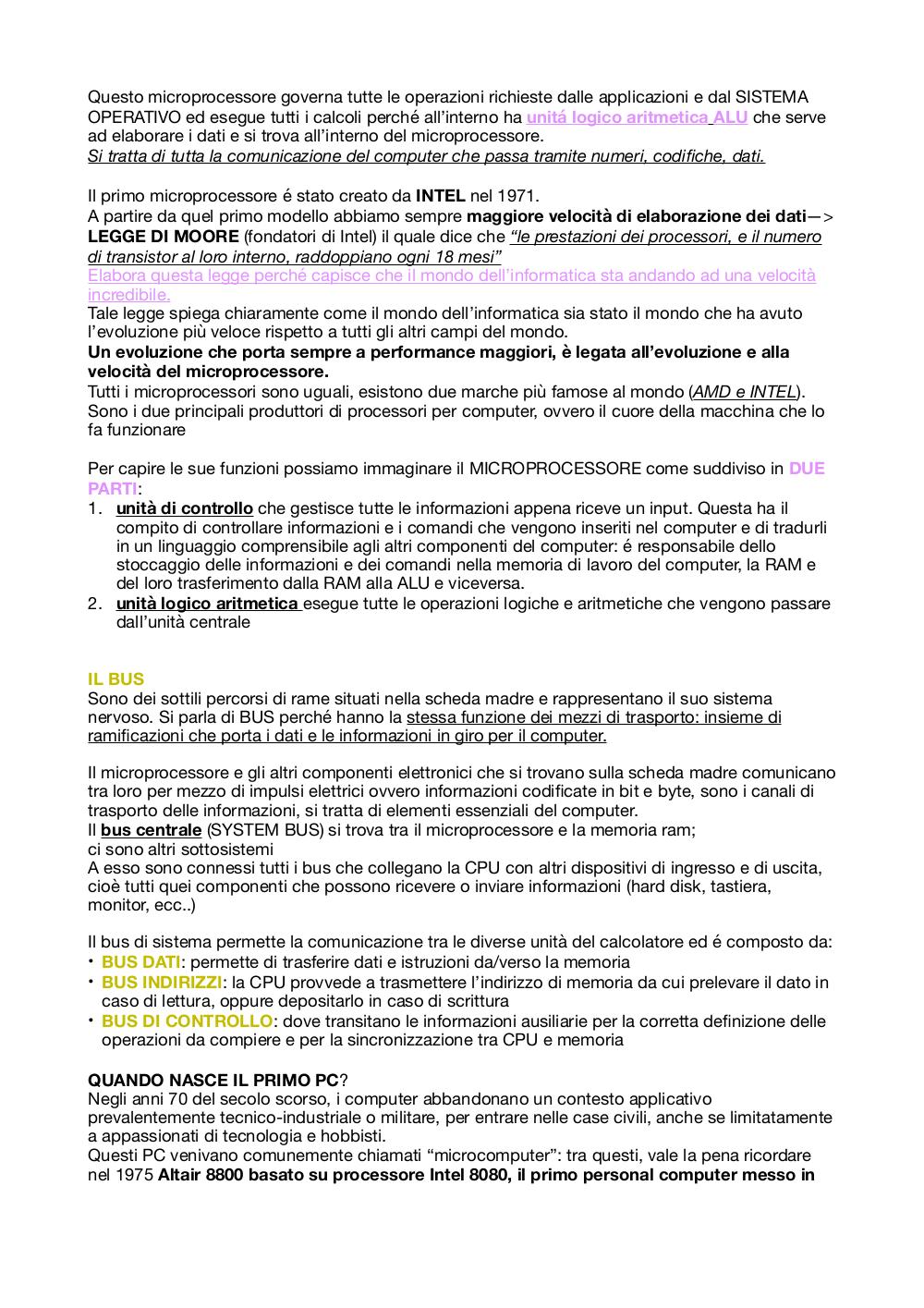 Questo microprocessore governa tutte le operazioni richieste dalle applicazioni e dal SISTEMA OPERATIVO ed esegue tutti i calcoli perché all'interno ha unitá logico aritmetica ALU che serve ad elaborare i dati e si trova all'interno del microprocessore.
Si tratta di tutta la comunicazione del computer che passa tramite numeri, codifiche, dati.

Il primo microprocessore é stato creato da INTEL nel 1971.
A partire da quel primo modello abbiamo sempre maggiore velocità di elaborazione dei dati—> LEGGE DI MOORE (fondatori di Intel) il quale dice che "le prestazioni dei processori, e il numero di transistor al loro interno, raddoppiano ogni 18 mesi"
Elabora questa legge perché capisce che il mondo dell'informatica sta andando ad una velocità incredibile.
Tale legge spiega chiaramente come il mondo dell'informatica sia stato il mondo che ha avuto l'evoluzione più veloce rispetto a tutti gli altri campi del mondo.
Un evoluzione che porta sempre a performance maggiori, è legata all'evoluzione e alla velocità del microprocessore.
Tutti i microprocessori sono uguali, esistono due marche più famose al mondo (AMD e INTEL). Sono i due principali produttori di processori per computer, ovvero il cuore della macchina che lo fa funzionare

Per capire le sue funzioni possiamo immaginare il MICROPROCESSORE come suddiviso in DUE PARTI:
1. unità di controllo che gestisce tutte le informazioni appena riceve un input. Questa ha il compito di controllare informazioni e i comandi che vengono inseriti nel computer e di tradurli in un linguaggio comprensibile agli altri componenti del computer: é responsabile dello stoccaggio delle informazioni e dei comandi nella memoria di lavoro del computer, la RAM e del loro trasferimento dalla RAM alla ALU e viceversa.
2. unità logico aritmetica esegue tutte le operazioni logiche e aritmetiche che vengono passare dall'unità centrale

IL BUS
Sono dei sottili percorsi di rame situati nella scheda madre e rappresentano il suo sistema nervoso. Si parla di BUS perché hanno la stessa funzione dei mezzi di trasporto: insieme di ramificazioni che porta i dati e le informazioni in giro per il computer.

Il microprocessore e gli altri componenti elettronici che si trovano sulla scheda madre comunicano tra loro per mezzo di impulsi elettrici ovvero informazioni codificate in bit e byte, sono i canali di trasporto delle informazioni, si tratta di elementi essenziali del computer.
Il bus centrale (SYSTEM BUS) si trova tra il microprocessore e la memoria ram;
ci sono altri sottosistemi
A esso sono connessi tutti i bus che collegano la CPU con altri dispositivi di ingresso e di uscita, cioè tutti quei componenti che possono ricevere o inviare informazioni (hard disk, tastiera, monitor, ecc..)

Il bus di sistema permette la comunicazione tra le diverse unità del calcolatore ed é composto da:
• BUS DATI: permette di trasferire dati e istruzioni da/verso la memoria
• BUS INDIRIZZI: la CPU provvede a trasmettere l'indirizzo di memoria da cui prelevare il dato in caso di lettura, oppure depositarlo in caso di scrittura
• BUS DI CONTROLLO: dove transitano le informazioni ausiliarie per la corretta definizione delle operazioni da compiere e per la sincronizzazione tra CPU e memoria

QUANDO NASCE IL PRIMO PC?
Negli anni 70 del secolo scorso, i computer abbandonano un contesto applicativo prevalentemente tecnico-industriale o militare, per entrare nelle case civili, anche se limitatamente a appassionati di tecnologia e hobbisti.
Questi PC venivano comunemente chiamati "microcomputer": tra questi, vale la pena ricordare nel 1975 Altair 8800 basato su processore Intel 8080, il primo personal computer messo in